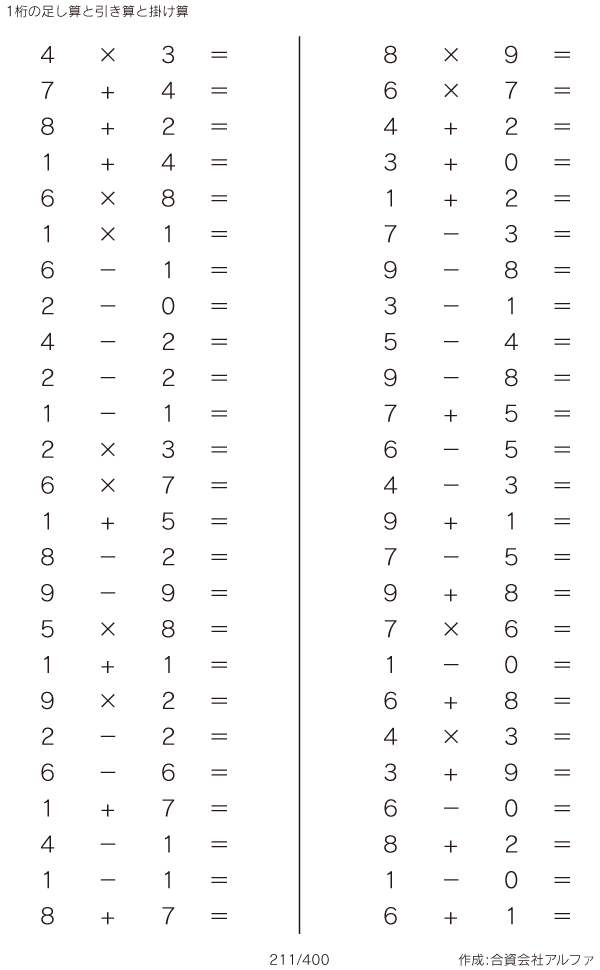 1桁の足し算と引き算と掛け算

$4 \times 3 =$
$7 + 4 =$
$8 + 2 =$
$1 + 4 =$
$6 \times 8 =$
$1 \times 1 =$
$6 - 1 =$
$2 - 0 =$
$4 - 2 =$
$2 - 2 =$
$1 - 1 =$
$2 \times 3 =$
$6 \times 7 =$
$1 + 5 =$
$8 - 2 =$
$9 - 9 =$
$5 \times 8 =$
$1 + 1 =$
$9 \times 2 =$
$2 - 2 =$
$6 - 6 =$
$1 + 7 =$
$4 - 1 =$
$1 - 1 =$
$8 + 7 =$

$8 \times 9 =$
$6 \times 7 =$
$4 + 2 =$
$3 + 0 =$
$1 + 2 =$
$7 - 3 =$
$9 - 8 =$
$3 - 1 =$
$5 - 4 =$
$9 - 8 =$
$7 + 5 =$
$6 - 5 =$
$4 - 3 =$
$9 + 1 =$
$7 - 5 =$
$9 + 8 =$
$7 \times 6 =$
$1 - 0 =$
$6 + 8 =$
$4 \times 3 =$
$3 + 9 =$
$6 - 0 =$
$8 + 2 =$
$1 - 0 =$
$6 + 1 =$

211/400

作成:合資会社アルファ